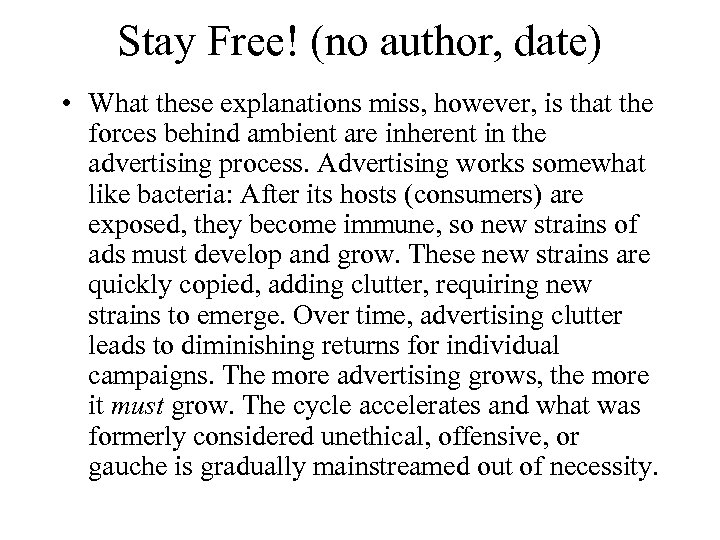 Stay Free! (no author, date)

• What these explanations miss, however, is that the forces behind ambient are inherent in the advertising process. Advertising works somewhat like bacteria: After its hosts (consumers) are exposed, they become immune, so new strains of ads must develop and grow. These new strains are quickly copied, adding clutter, requiring new strains to emerge. Over time, advertising clutter leads to diminishing returns for individual campaigns. The more advertising grows, the more it must grow. The cycle accelerates and what was formerly considered unethical, offensive, or gauche is gradually mainstreamed out of necessity.